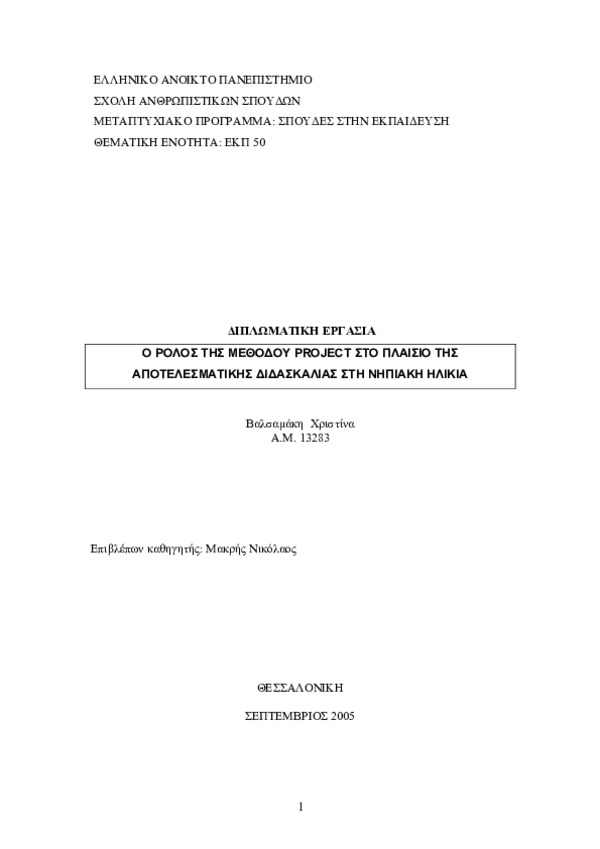 ΕΛΛΗΝΙΚΟ ΑΝΟΙΚΤΟ ΠΑΝΕΠΙΣΤΗΜΙΟ
ΣΧΟΛΗ ΑΝΘΡΩΠΙΣΤΙΚΩΝ ΣΠΟΥΔΩΝ
ΜΕΤΑΠΤΥΧΙΑΚΟ ΠΡΟΓΡΑΜΜΑ: ΣΠΟΥΔΕΣ ΣΤΗΝ ΕΚΠΑΙΔΕΥΣΗ
ΘΕΜΑΤΙΚΗ ΕΝΟΤΗΤΑ: ΕΚΠ 50

ΔΙΠΛΩΜΑΤΙΚΗ ΕΡΓΑΣΙΑ

Ο ΡΟΛΟΣ ΤΗΣ ΜΕΘΟΔΟΥ PROJECT ΣΤΟ ΠΛΑΙΣΙΟ ΤΗΣ ΑΠΟΤΕΛΕΣΜΑΤΙΚΗΣ ΔΙΔΑΣΚΑΛΙΑΣ ΣΤΗ ΝΗΠΙΑΚΗ ΗΛΙΚΙΑ

Βαλσαμάκη Χριστίνα
Α.Μ. 13283

Επιβλέπων καθηγητής: Μακρής Νικόλαος

ΘΕΣΣΑΛΟΝΙΚΗ

ΣΕΠΤΕΜΒΡΙΟΣ 2005

1